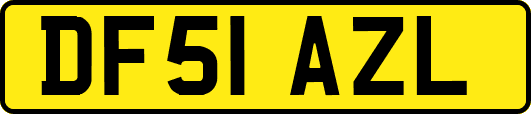 DF51 AZL